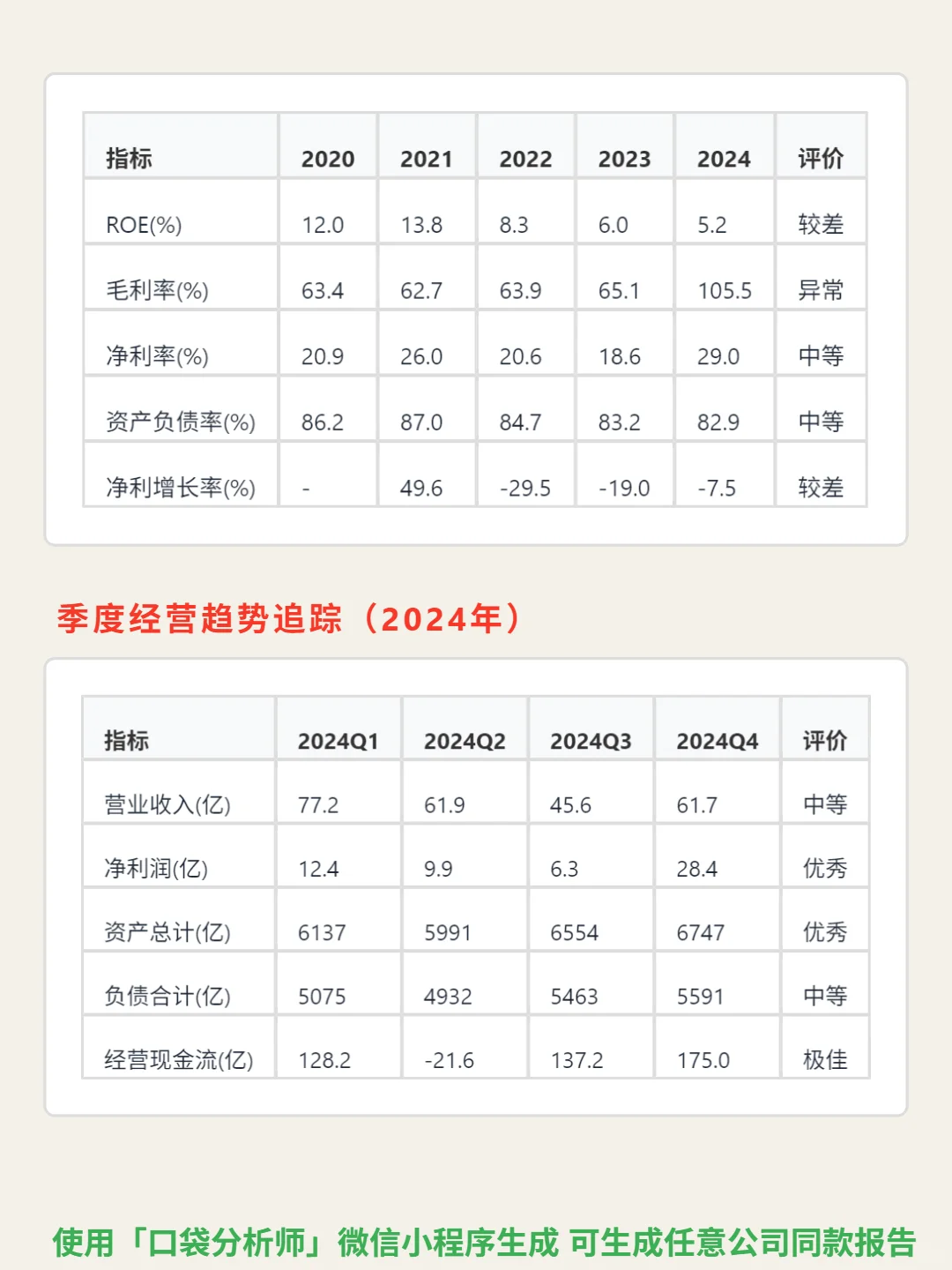 | 指标 | 2020 | 2021 | 2022 | 2023 | 2024 | 评价 |
|---|---|---|---|---|---|---|
| ROE(%) | 12.0 | 13.8 | 8.3 | 6.0 | 5.2 | 较差 |
| 毛利率(%) | 63.4 | 62.7 | 63.9 | 65.1 | 105.5 | 异常 |
| 净利率(%) | 20.9 | 26.0 | 20.6 | 18.6 | 29.0 | 中等 |
| 资产负债率(%) | 86.2 | 87.0 | 84.7 | 83.2 | 82.9 | 中等 |
| 净利增长率(%) | - | 49.6 | -29.5 | -19.0 | -7.5 | 较差 |

季度经营趋势追踪（2024年）

| 指标 | 2024Q1 | 2024Q2 | 2024Q3 | 2024Q4 | 评价 |
|---|---|---|---|---|---|
| 营业收入(亿) | 77.2 | 61.9 | 45.6 | 61.7 | 中等 |
| 净利润(亿) | 12.4 | 9.9 | 6.3 | 28.4 | 优秀 |
| 资产总计(亿) | 6137 | 5991 | 6554 | 6747 | 优秀 |
| 负债合计(亿) | 5075 | 4932 | 5463 | 5591 | 中等 |
| 经营现金流(亿) | 128.2 | -21.6 | 137.2 | 175.0 | 极佳 |

使用「口袋分析师」微信小程序生成 可生成任意公司同款报告